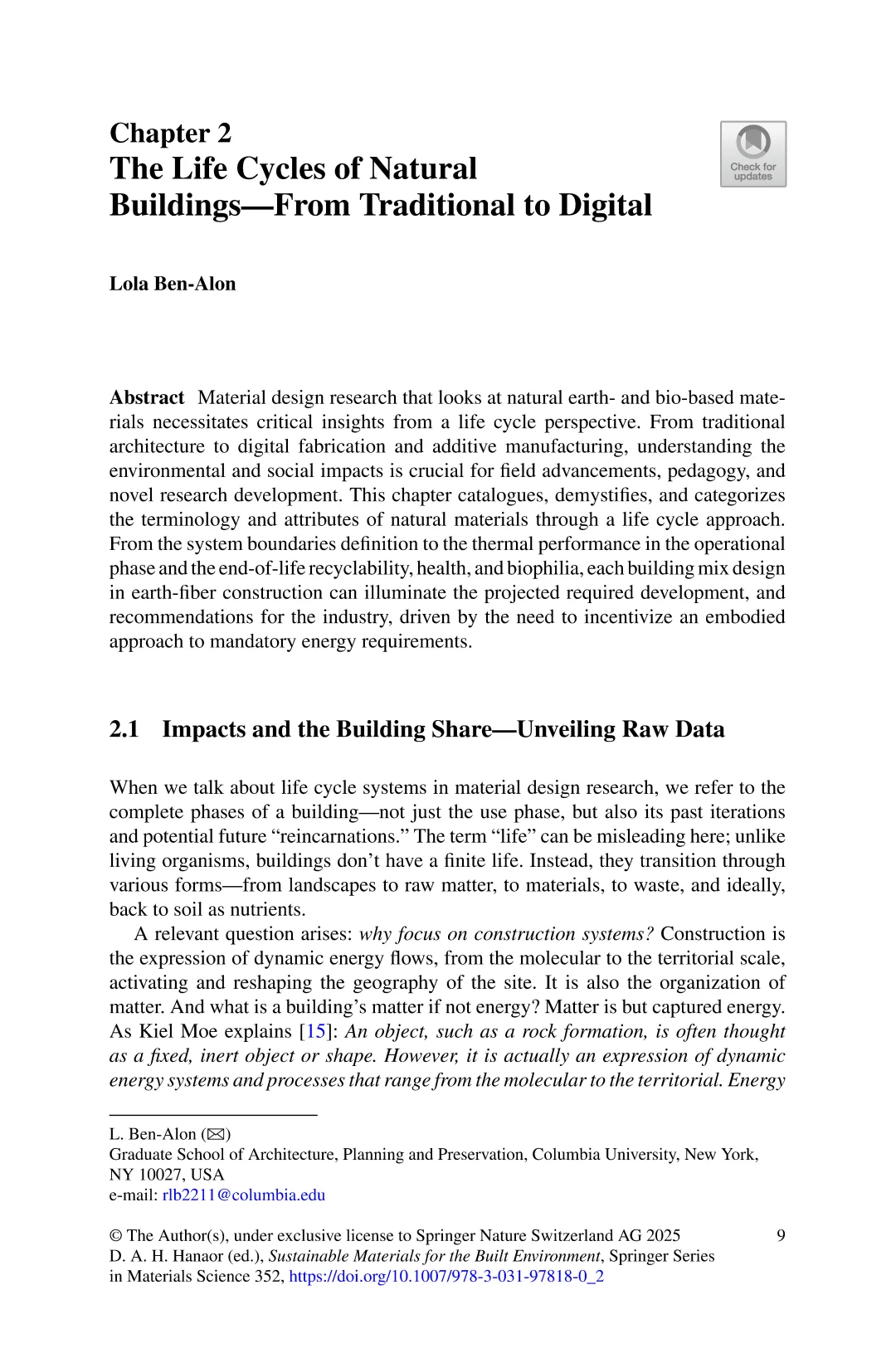 Chapter 2
The Life Cycles of Natural Buildings—From Traditional to Digital

Check for updates

Lola Ben-Alon

Abstract Material design research that looks at natural earth- and bio-based materials necessitates critical insights from a life cycle perspective. From traditional architecture to digital fabrication and additive manufacturing, understanding the environmental and social impacts is crucial for field advancements, pedagogy, and novel research development. This chapter catalogues, demystifies, and categorizes the terminology and attributes of natural materials through a life cycle approach. From the system boundaries definition to the thermal performance in the operational phase and the end-of-life recyclability, health, and biophilia, each building mix design in earth-fiber construction can illuminate the projected required development, and recommendations for the industry, driven by the need to incentivize an embodied approach to mandatory energy requirements.

2.1 Impacts and the Building Share—Unveiling Raw Data

When we talk about life cycle systems in material design research, we refer to the complete phases of a building—not just the use phase, but also its past iterations and potential future “reincarnations.” The term “life” can be misleading here; unlike living organisms, buildings don’t have a finite life. Instead, they transition through various forms—from landscapes to raw matter, to materials, to waste, and ideally, back to soil as nutrients.

A relevant question arises: why focus on construction systems? Construction is the expression of dynamic energy flows, from the molecular to the territorial scale, activating and reshaping the geography of the site. It is also the organization of matter. And what is a building’s matter if not energy? Matter is but captured energy. As Kiel Moe explains [15]: An object, such as a rock formation, is often thought as a fixed, inert object or shape. However, it is actually an expression of dynamic energy systems and processes that range from the molecular to the territorial. Energy

L. Ben-Alon (✉)
Graduate School of Architecture, Planning and Preservation, Columbia University, New York, NY 10027, USA
e-mail: rlb2211@columbia.edu

© The Author(s), under exclusive license to Springer Nature Switzerland AG 2025
D. A. H. Hanaor (ed.), Sustainable Materials for the Built Environment, Springer Series in Materials Science 352, https://doi.org/10.1007/978-3-031-97818-0_2

9